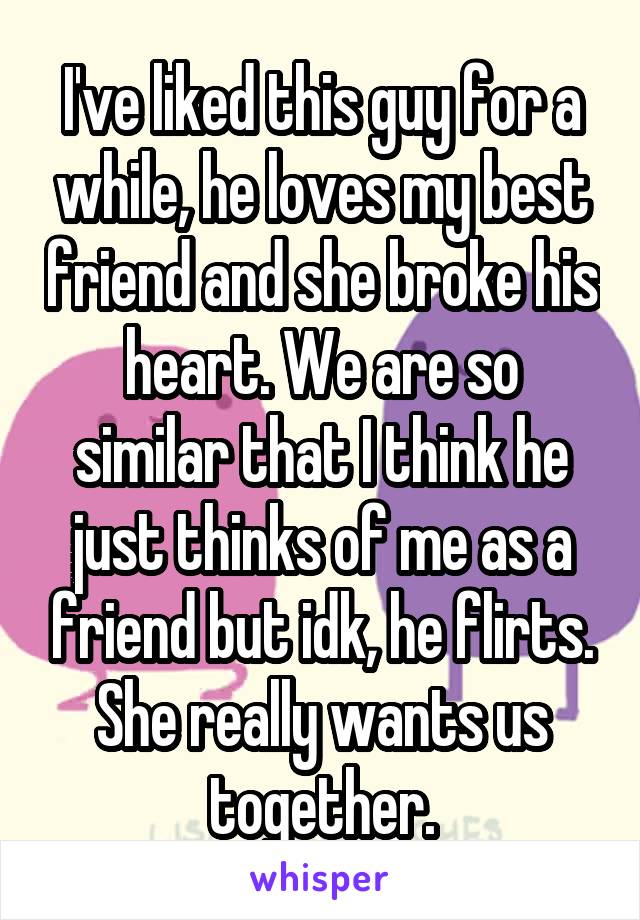 I've liked this guy for a while, he loves my best friend and she broke his heart. We are so similar that I think he just thinks of me as a friend but idk, he flirts. She really wants us together.

whisper